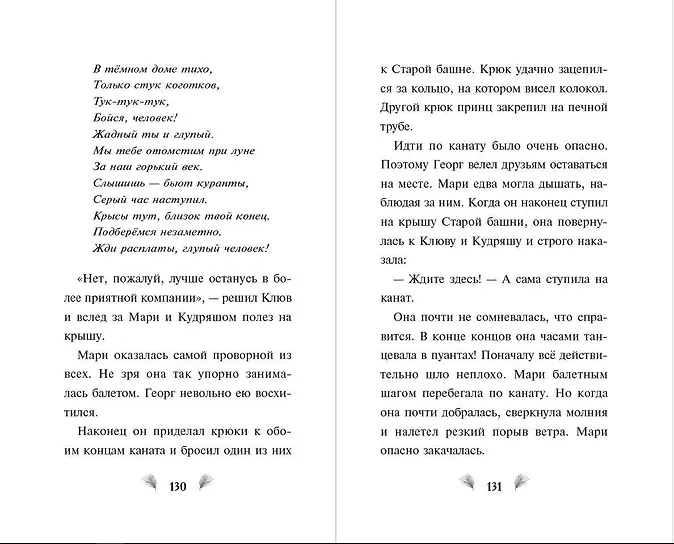 В тёмном доме тихо,
Только стук коготков,
Тук-тук-тук,
Бойся, человек!
Жадный ты и глупый.
Мы тебе отомстим при луне
За наш горький век.
Слышишь — бьют куранты,
Серый час наступил.
Крысы тут, близок твой конец.
Подберёмся незаметно.
Жди расплаты, глупый человек!

«Нет, пожалуй, лучше останусь в более приятной компании», — решил Клюв и вслед за Мари и Кудряшом полез на крышу.

Мари оказалась самой проворной из всех. Не зря она так упорно занималась балетом. Георг невольно ею восхитился.

Наконец он приделал крюки к обоим концам каната и бросил один из них

130

к Старой башне. Крюк удачно зацепился за кольцо, на котором висел колокол. Другой крюк принц закрепил на печной трубе.

Идти по канату было очень опасно. Поэтому Георг велел друзьям оставаться на месте. Мари едва могла дышать, наблюдая за ним. Когда он наконец ступил на крышу Старой башни, она повернулась к Клюву и Кудряшу и строго наказала:

— Ждите здесь! — А сама ступила на канат.

Она почти не сомневалась, что справится. В конце концов она часами танцевала в пуантах! Поначалу всё действительно шло неплохо. Мари балетным шагом перебегала по канату. Но когда она почти добралась, сверкнула молния и налетел резкий порыв ветра. Мари опасно закачалась.

131